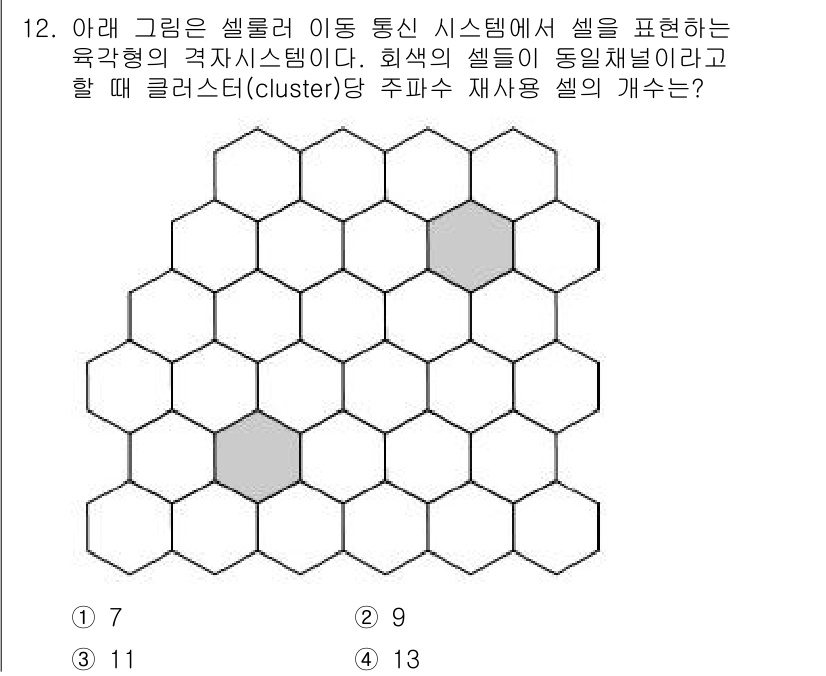 12. 아래 그림은 셀룰러 이동 통신 시스템에서 셀을 표현하는 육각형의 격자시스템이다. 회색의 셀들이 동일채널이라고 할 때 클러스터(cluster)당 주파수 재사용 셀의 개수는?

① 7
② 9
③ 11
④ 13